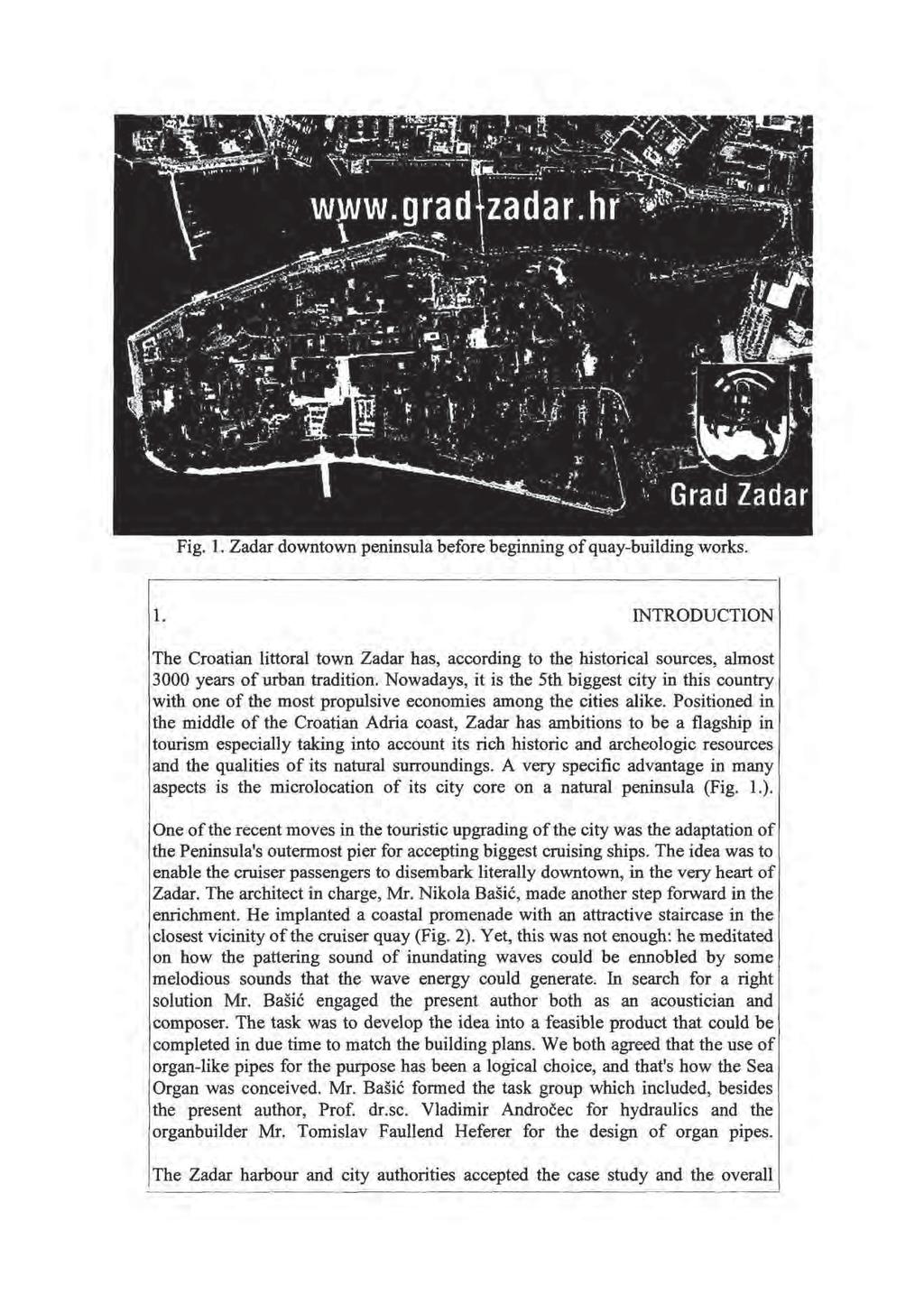 www.grad-zadar.hr

Grad Zadar

Fig. 1. Zadar downtown peninsula before beginning of quay-building works.

1. INTRODUCTION

The Croatian littoral town Zadar has, according to the historical sources, almost 3000 years of urban tradition. Nowadays, it is the 5th biggest city in this country with one of the most propulsive economies among the cities alike. Positioned in the middle of the Croatian Adria coast, Zadar has ambitions to be a flagship in tourism especially taking into account its rich historic and archeologic resources and the qualities of its natural surroundings. A very specific advantage in many aspects is the microlocation of its city core on a natural peninsula (Fig. 1.).

One of the recent moves in the touristic upgrading of the city was the adaptation of the Peninsula's outermost pier for accepting biggest cruising ships. The idea was to enable the cruiser passengers to disembark literally downtown, in the very heart of Zadar. The architect in charge, Mr. Nikola Bašić, made another step forward in the enrichment. He implanted a coastal promenade with an attractive staircase in the closest vicinity of the cruiser quay (Fig. 2). Yet, this was not enough: he meditated on how the pattering sound of inundating waves could be ennobled by some melodious sounds that the wave energy could generate. In search for a right solution Mr. Bašić engaged the present author both as an acoustician and composer. The task was to develop the idea into a feasible product that could be completed in due time to match the building plans. We both agreed that the use of organ-like pipes for the purpose has been a logical choice, and that's how the Sea Organ was conceived. Mr. Bašić formed the task group which included, besides the present author, Prof. dr.sc. Vladimir Andročec for hydraulics and the organbuilder Mr. Tomislav Faullend Heferer for the design of organ pipes.

The Zadar harbour and city authorities accepted the case study and the overall